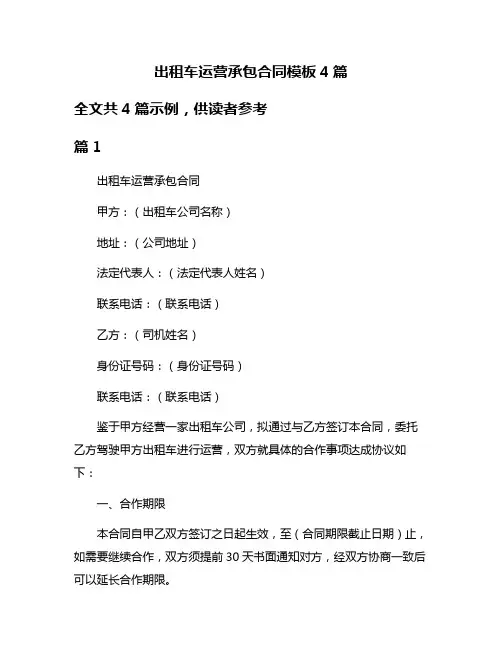 出租车运营承包合同模板 4 篇

全文共 4 篇示例，供读者参考

篇 1

出租车运营承包合同

甲方：（出租车公司名称）

地址：（公司地址）

法定代表人：（法定代表人姓名）

联系电话：（联系电话）

乙方：（司机姓名）

身份证号码：（身份证号码）

联系电话：（联系电话）

鉴于甲方经营一家出租车公司，拟通过与乙方签订本合同，委托乙方驾驶甲方出租车进行运营，双方就具体的合作事项达成协议如下：

一、合作期限

本合同自甲乙双方签订之日起生效，至（合同期限截止日期）止，如需要继续合作，双方须提前 30 天书面通知对方，经双方协商一致后可以延长合作期限。